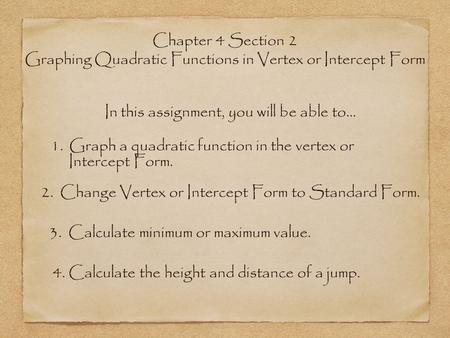 Chapter 4 Section 2
Graphing Quadratic Functions in Vertex or Intercept Form

In this assignment, you will be able to...

1. Graph a quadratic function in the vertex or Intercept Form.

2. Change Vertex or Intercept Form to Standard Form.

3. Calculate minimum or maximum value.

4. Calculate the height and distance of a jump.